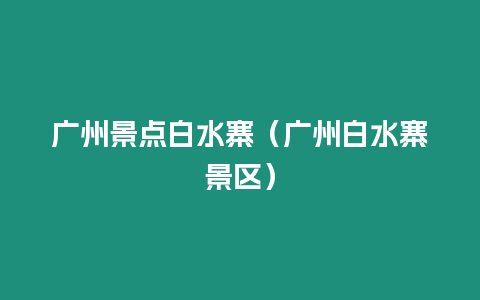 广州景点白水寨（广州白水寨景区）